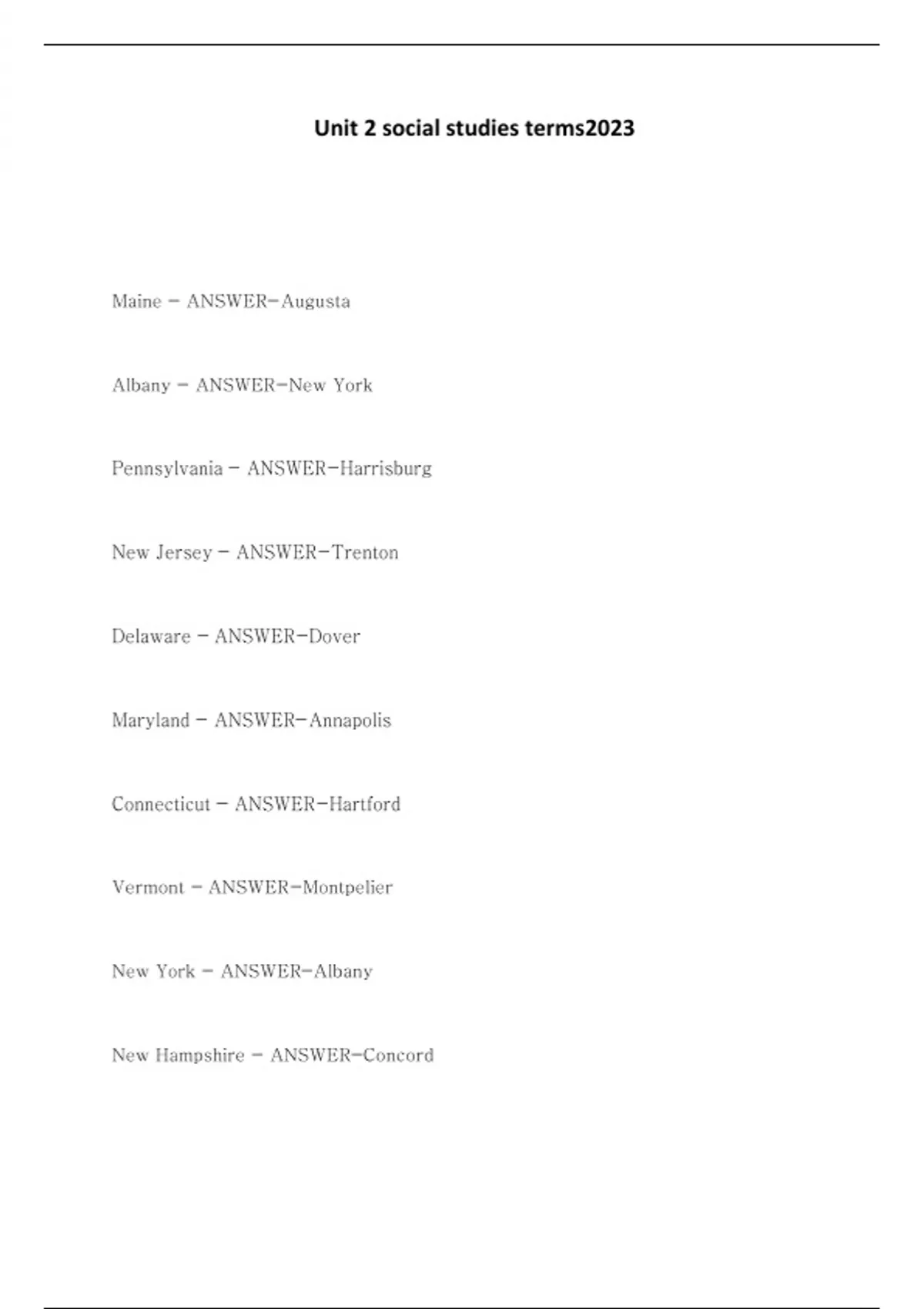 Unit 2 social studies terms2023

Maine - ANSWER-Augusta

Albany - ANSWER-New York

Pennsylvania - ANSWER-Harrisburg

New Jersey - ANSWER-Trenton

Delaware - ANSWER-Dover

Maryland - ANSWER-Annapolis

Connecticut - ANSWER-Hartford

Vermont - ANSWER-Montpelier

New York - ANSWER-Albany

New Hampshire - ANSWER-Concord